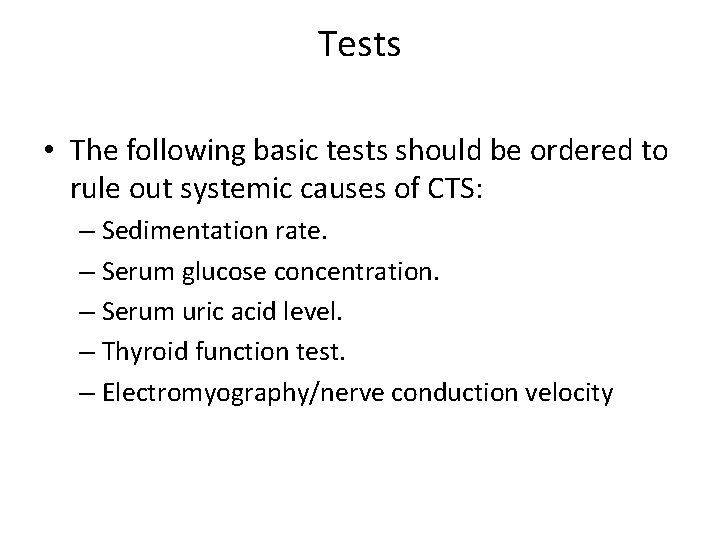 Tests

• The following basic tests should be ordered to rule out systemic causes of CTS:
– Sedimentation rate.
– Serum glucose concentration.
– Serum uric acid level.
– Thyroid function test.
– Electromyography/nerve conduction velocity